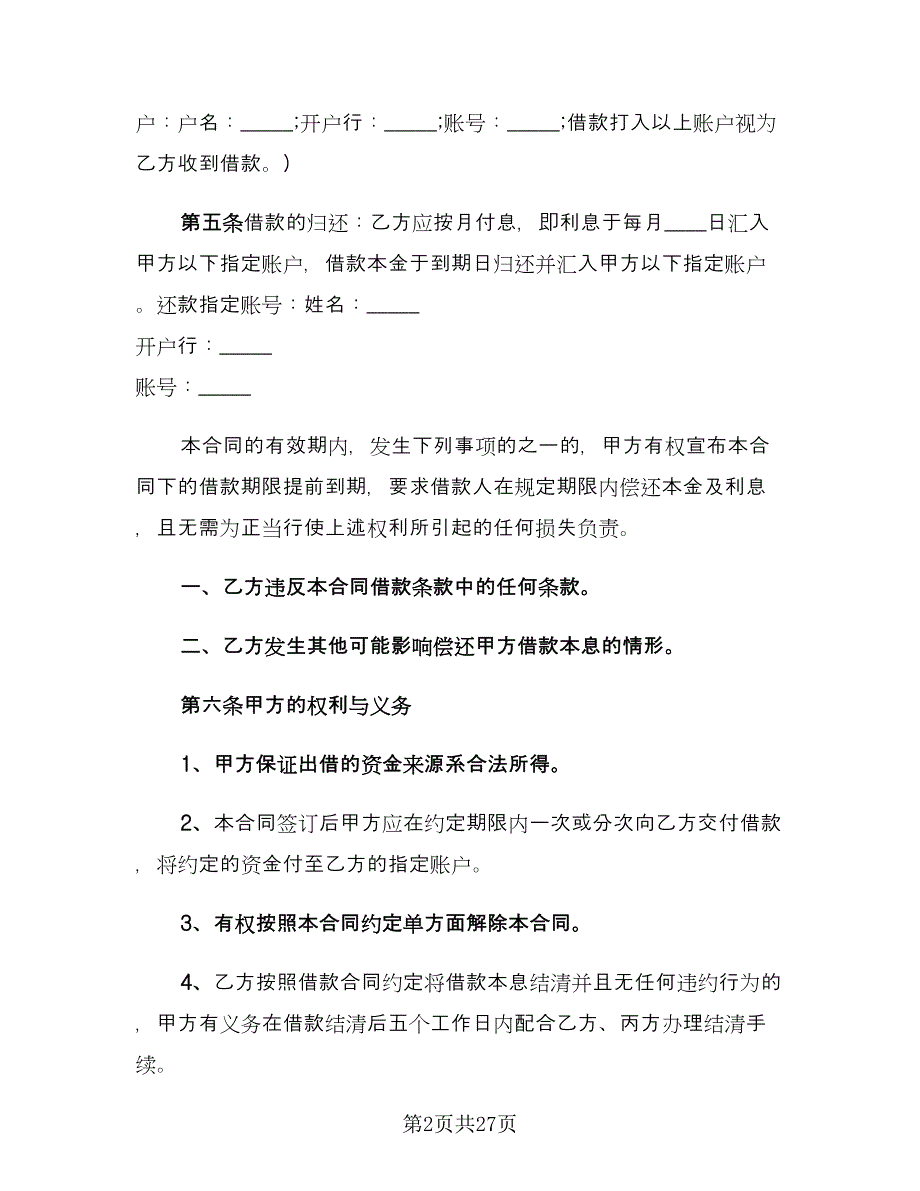 户：户名：_____;开户行：_____;账号：_____;借款打入以上账户视为乙方收到借款。)

第五条借款的归还：乙方应按月付息，即利息于每月____日汇入甲方以下指定账户，借款本金于到期日归还并汇入甲方以下指定账户。还款指定账号：姓名：_____
开户行：_____
账号：_____

本合同的有效期内，发生下列事项的之一的，甲方有权宣布本合同下的借款期限提前到期，要求借款人在规定期限内偿还本金及利息，且无需为正当行使上述权利所引起的任何损失负责。

一、乙方违反本合同借款条款中的任何条款。

二、乙方发生其他可能影响偿还甲方借款本息的情形。

第六条甲方的权利与义务

1、甲方保证出借的资金来源系合法所得。

2、本合同签订后甲方应在约定期限内一次或分次向乙方交付借款，将约定的资金付至乙方的指定账户。

3、有权按照本合同约定单方面解除本合同。

4、乙方按照借款合同约定将借款本息结清并且无任何违约行为的，甲方有义务在借款结清后五个工作日内配合乙方、丙方办理结清手续。

第2页共27页